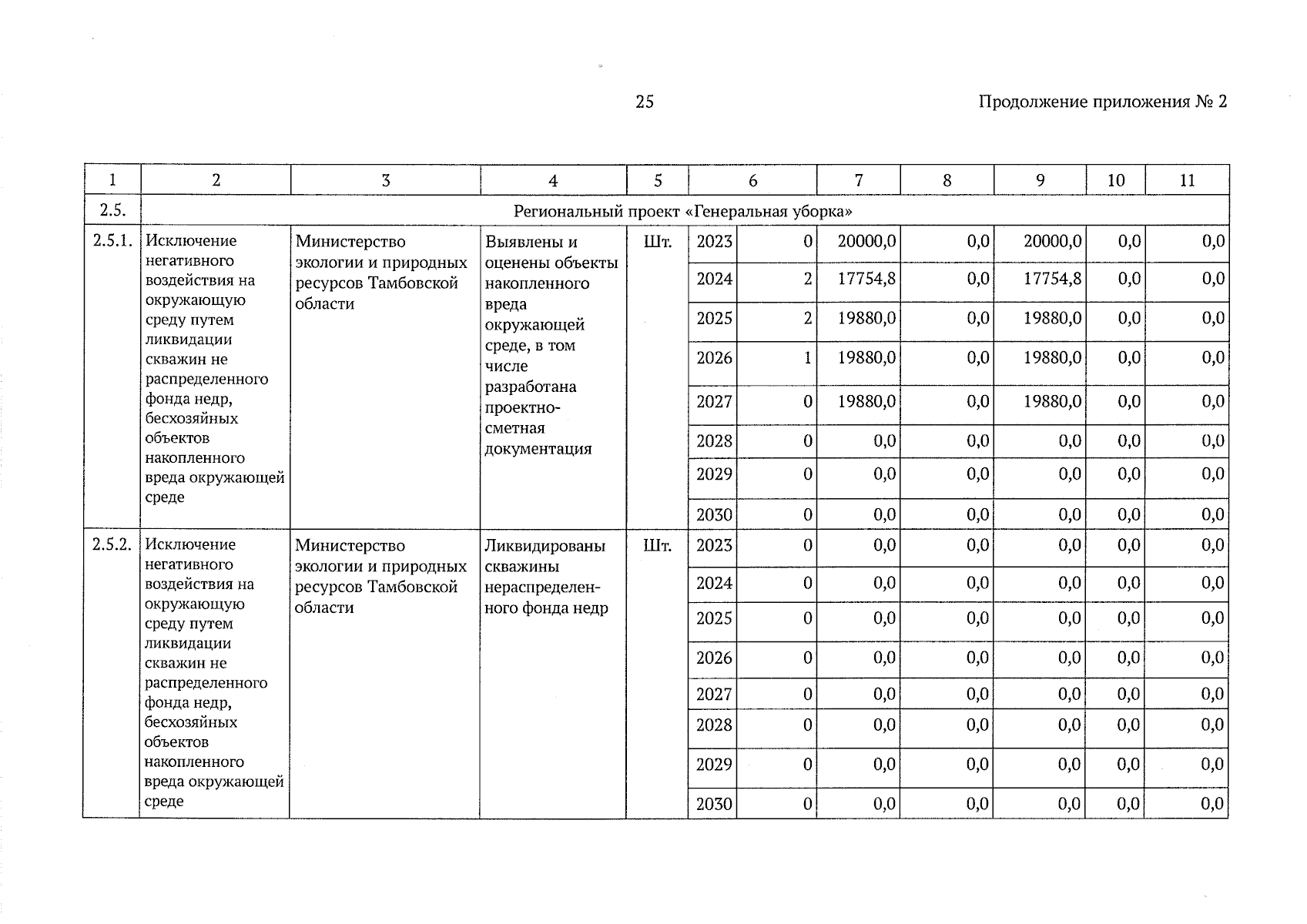 25

Продолжение приложения № 2

| 1 | 2 | 3 | 4 | 5 | 6 |  | 7 | 8 | 9 | 10 | 11 |
|---|---|---|---|---|---|---|---|---|---|---|---|
| 2.5. | Региональный проект «Генеральная уборка» |  |  |  |  |  |  |  |  |  |  |
| 2.5.1. | Исключение негативного воздействия на окружающую среду путем ликвидации скважин не распределенного фонда недр, бесхозяйных объектов накопленного вреда окружающей среде | Министерство экологии и природных ресурсов Тамбовской области | Выявлены и оценены объекты накопленного вреда окружающей среде, в том числе разработана проектно-сметная документация | Шт. | 2023 | 0 | 20000,0 | 0,0 | 20000,0 | 0,0 | 0,0 |
|  |  |  |  |  | 2024 | 2 | 17754,8 | 0,0 | 17754,8 | 0,0 | 0,0 |
|  |  |  |  |  | 2025 | 2 | 19880,0 | 0,0 | 19880,0 | 0,0 | 0,0 |
|  |  |  |  |  | 2026 | 1 | 19880,0 | 0,0 | 19880,0 | 0,0 | 0,0 |
|  |  |  |  |  | 2027 | 0 | 19880,0 | 0,0 | 19880,0 | 0,0 | 0,0 |
|  |  |  |  |  | 2028 | 0 | 0,0 | 0,0 | 0,0 | 0,0 | 0,0 |
|  |  |  |  |  | 2029 | 0 | 0,0 | 0,0 | 0,0 | 0,0 | 0,0 |
|  |  |  |  |  | 2030 | 0 | 0,0 | 0,0 | 0,0 | 0,0 | 0,0 |
| 2.5.2. | Исключение негативного воздействия на окружающую среду путем ликвидации скважин не распределенного фонда недр, бесхозяйных объектов накопленного вреда окружающей среде | Министерство экологии и природных ресурсов Тамбовской области | Ликвидированы скважины нераспределенного фонда недр | Шт. | 2023 | 0 | 0,0 | 0,0 | 0,0 | 0,0 | 0,0 |
|  |  |  |  |  | 2024 | 0 | 0,0 | 0,0 | 0,0 | 0,0 | 0,0 |
|  |  |  |  |  | 2025 | 0 | 0,0 | 0,0 | 0,0 | 0,0 | 0,0 |
|  |  |  |  |  | 2026 | 0 | 0,0 | 0,0 | 0,0 | 0,0 | 0,0 |
|  |  |  |  |  | 2027 | 0 | 0,0 | 0,0 | 0,0 | 0,0 | 0,0 |
|  |  |  |  |  | 2028 | 0 | 0,0 | 0,0 | 0,0 | 0,0 | 0,0 |
|  |  |  |  |  | 2029 | 0 | 0,0 | 0,0 | 0,0 | 0,0 | 0,0 |
|  |  |  |  |  | 2030 | 0 | 0,0 | 0,0 | 0,0 | 0,0 | 0,0 |